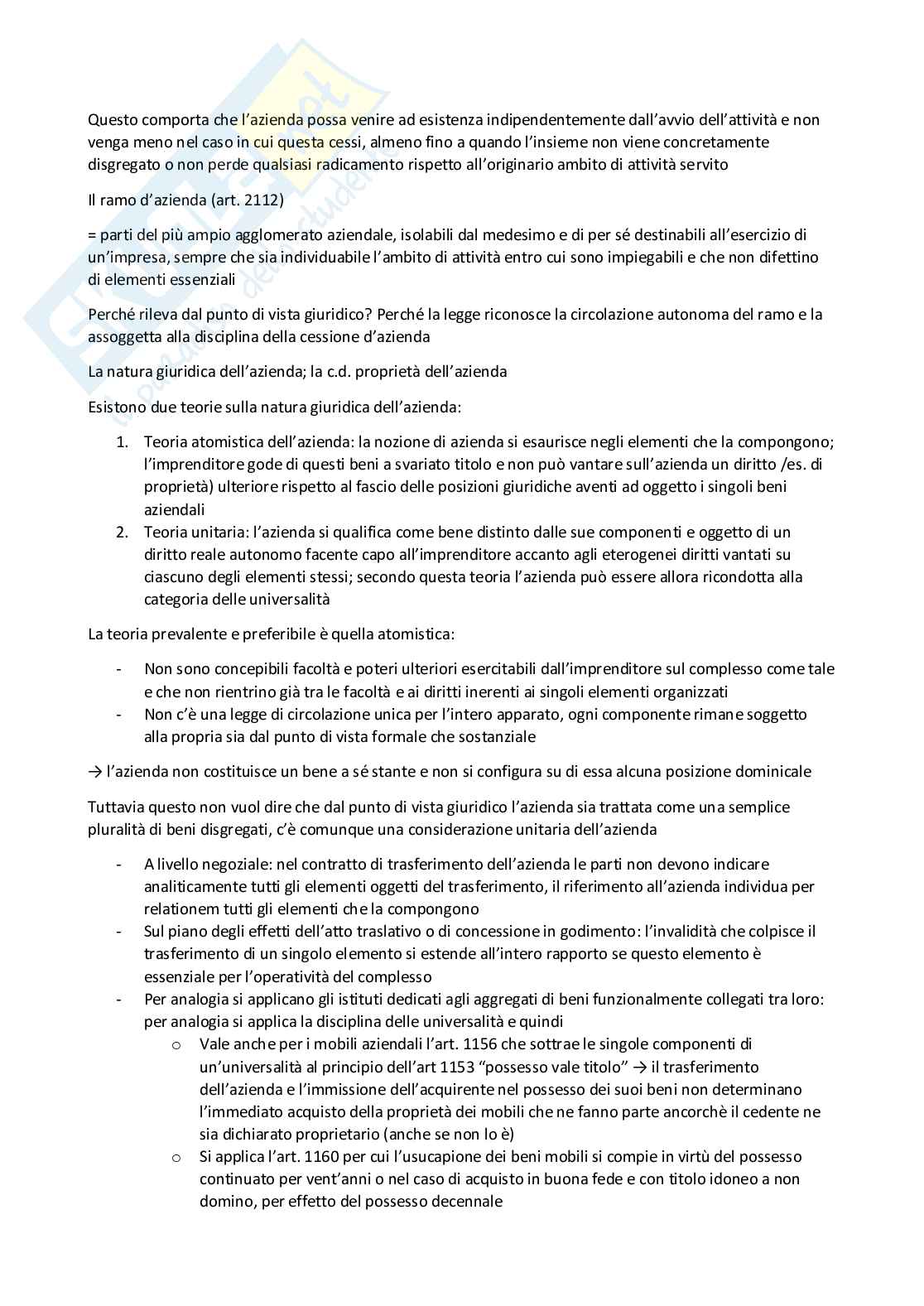 Questo comporta che l'azienda possa venire ad esistenza indipendentemente dall'avvio dell'attività e non venga meno nel caso in cui questa cessi, almeno fino a quando l'insieme non viene concretamente disgregato o non perde qualsiasi radicamento rispetto all'originario ambito di attività servito

Il ramo d'azienda (art. 2112)

= parti del più ampio agglomerato aziendale, isolabili dal medesimo e di per sé destinabili all'esercizio di un'impresa, sempre che sia individuabile l'ambito di attività entro cui sono impiegabili e che non difettino di elementi essenziali

Perché rileva dal punto di vista giuridico? Perché la legge riconosce la circolazione autonoma del ramo e la assoggetta alla disciplina della cessione d'azienda

La natura giuridica dell'azienda; la c.d. proprietà dell'azienda

Esistono due teorie sulla natura giuridica dell'azienda:

1. Teoria atomistica dell'azienda: la nozione di azienda si esaurisce negli elementi che la compongono; l'imprenditore gode di questi beni a svariato titolo e non può vantare sull'azienda un diritto /es. di proprietà) ulteriore rispetto al fascio delle posizioni giuridiche aventi ad oggetto i singoli beni aziendali
2. Teoria unitaria: l'azienda si qualifica come bene distinto dalle sue componenti e oggetto di un diritto reale autonomo facente capo all'imprenditore accanto agli eterogenei diritti vantati su ciascuno degli elementi stessi; secondo questa teoria l'azienda può essere allora ricondotta alla categoria delle universalità

La teoria prevalente e preferibile è quella atomistica:

- Non sono concepibili facoltà e poteri ulteriori esercitabili dall'imprenditore sul complesso come tale e che non rientrino già tra le facoltà e ai diritti inerenti ai singoli elementi organizzati
- Non c'è una legge di circolazione unica per l'intero apparato, ogni componente rimane soggetto alla propria sia dal punto di vista formale che sostanziale

→ l'azienda non costituisce un bene a sé stante e non si configura su di essa alcuna posizione dominicale

Tuttavia questo non vuol dire che dal punto di vista giuridico l'azienda sia trattata come una semplice pluralità di beni disgregati, c'è comunque una considerazione unitaria dell'azienda

- A livello negoziale: nel contratto di trasferimento dell'azienda le parti non devono indicare analiticamente tutti gli elementi oggetti del trasferimento, il riferimento all'azienda individua per relationem tutti gli elementi che la compongono
- Sul piano degli effetti dell'atto traslativo o di concessione in godimento: l'invalidità che colpisce il trasferimento di un singolo elemento si estende all'intero rapporto se questo elemento è essenziale per l'operatività del complesso
- Per analogia si applicano gli istituti dedicati agli aggregati di beni funzionalmente collegati tra loro: per analogia si applica la disciplina delle universalità e quindi
    o Vale anche per i mobili aziendali l'art. 1156 che sottrae le singole componenti di un'universalità al principio dell'art 1153 "possesso vale titolo" → il trasferimento dell'azienda e l'immissione dell'acquirente nel possesso dei suoi beni non determinano l'immediato acquisto della proprietà dei mobili che ne fanno parte ancorchè il cedente ne sia dichiarato proprietario (anche se non lo è)
    o Si applica l'art. 1160 per cui l'usucapione dei beni mobili si compie in virtù del possesso continuato per vent'anni o nel caso di acquisto in buona fede e con titolo idoneo a non domino, per effetto del possesso decennale